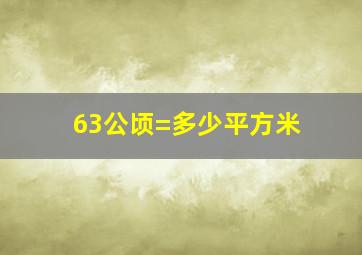 63公顷=多少平方米